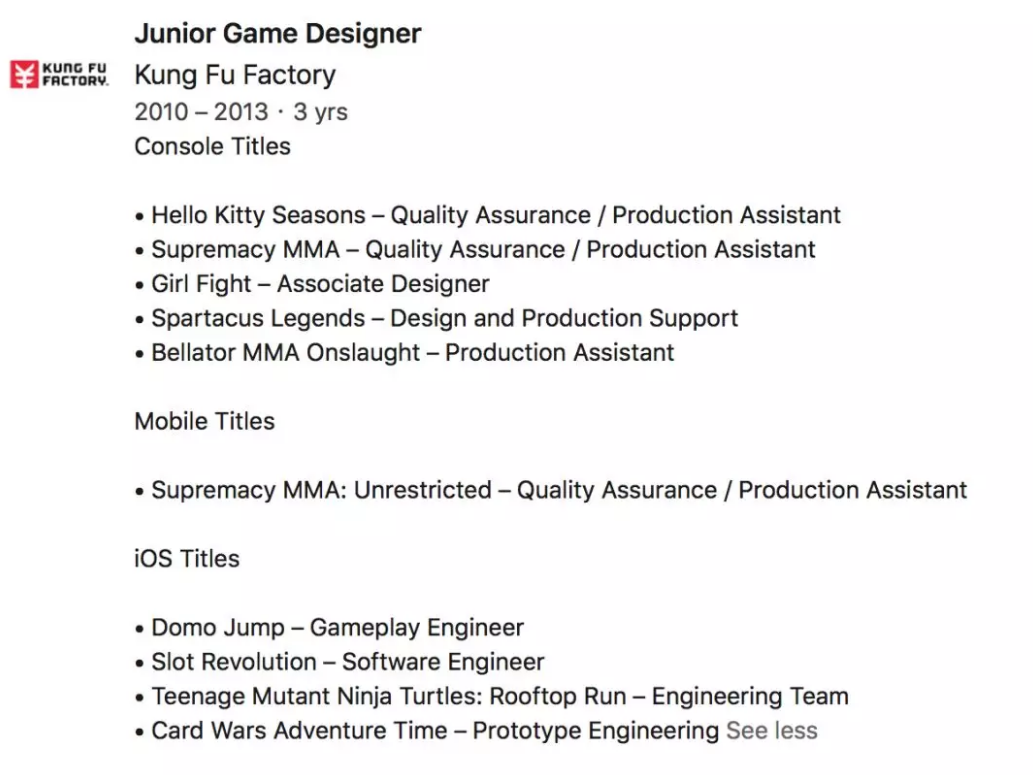 KUNG FU FACTORY.

Junior Game Designer
Kung Fu Factory
2010 – 2013 · 3 yrs
Console Titles

• Hello Kitty Seasons – Quality Assurance / Production Assistant
• Supremacy MMA – Quality Assurance / Production Assistant
• Girl Fight – Associate Designer
• Spartacus Legends – Design and Production Support
• Bellator MMA Onslaught – Production Assistant

Mobile Titles

• Supremacy MMA: Unrestricted – Quality Assurance / Production Assistant

iOS Titles

• Domo Jump – Gameplay Engineer
• Slot Revolution – Software Engineer
• Teenage Mutant Ninja Turtles: Rooftop Run – Engineering Team
• Card Wars Adventure Time – Prototype Engineering See less